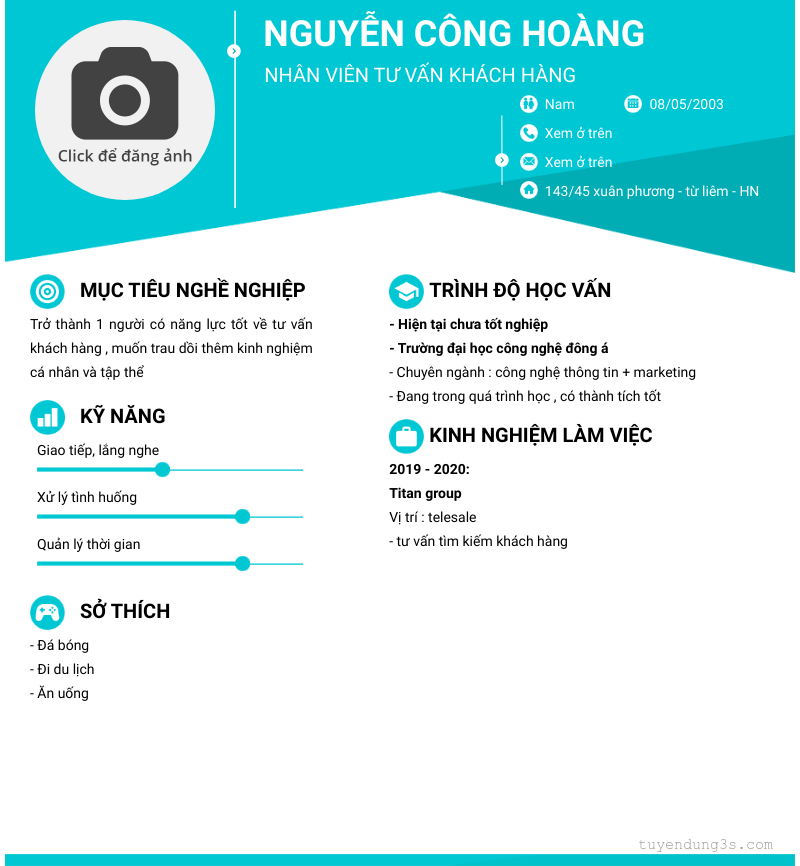 Click để đăng ảnh

NGUYỄN CÔNG HOÀNG

NHÂN VIÊN TƯ VẤN KHÁCH HÀNG

Nam

08/05/2003

Xem ở trên

Xem ở trên

143/45 xuân phương - từ liêm - HN

MỤC TIÊU NGHỀ NGHIỆP

Trở thành 1 người có năng lực tốt về tư vấn khách hàng , muốn trau dồi thêm kinh nghiệm cá nhân và tập thể

KỸ NĂNG

Giao tiếp, lắng nghe

Xử lý tình huống

Quản lý thời gian

SỞ THÍCH

- Đá bóng
- Đi du lịch
- Ăn uống

TRÌNH ĐỘ HỌC VẤN

- Hiện tại chưa tốt nghiệp
- Trường đại học công nghệ đông á
- Chuyên ngành : công nghệ thông tin + marketing
- Đang trong quá trình học , có thành tích tốt

KINH NGHIỆM LÀM VIỆC

2019 - 2020:
Titan group
Vị trí : telesale
- tư vấn tìm kiếm khách hàng

tuyendung3s.com